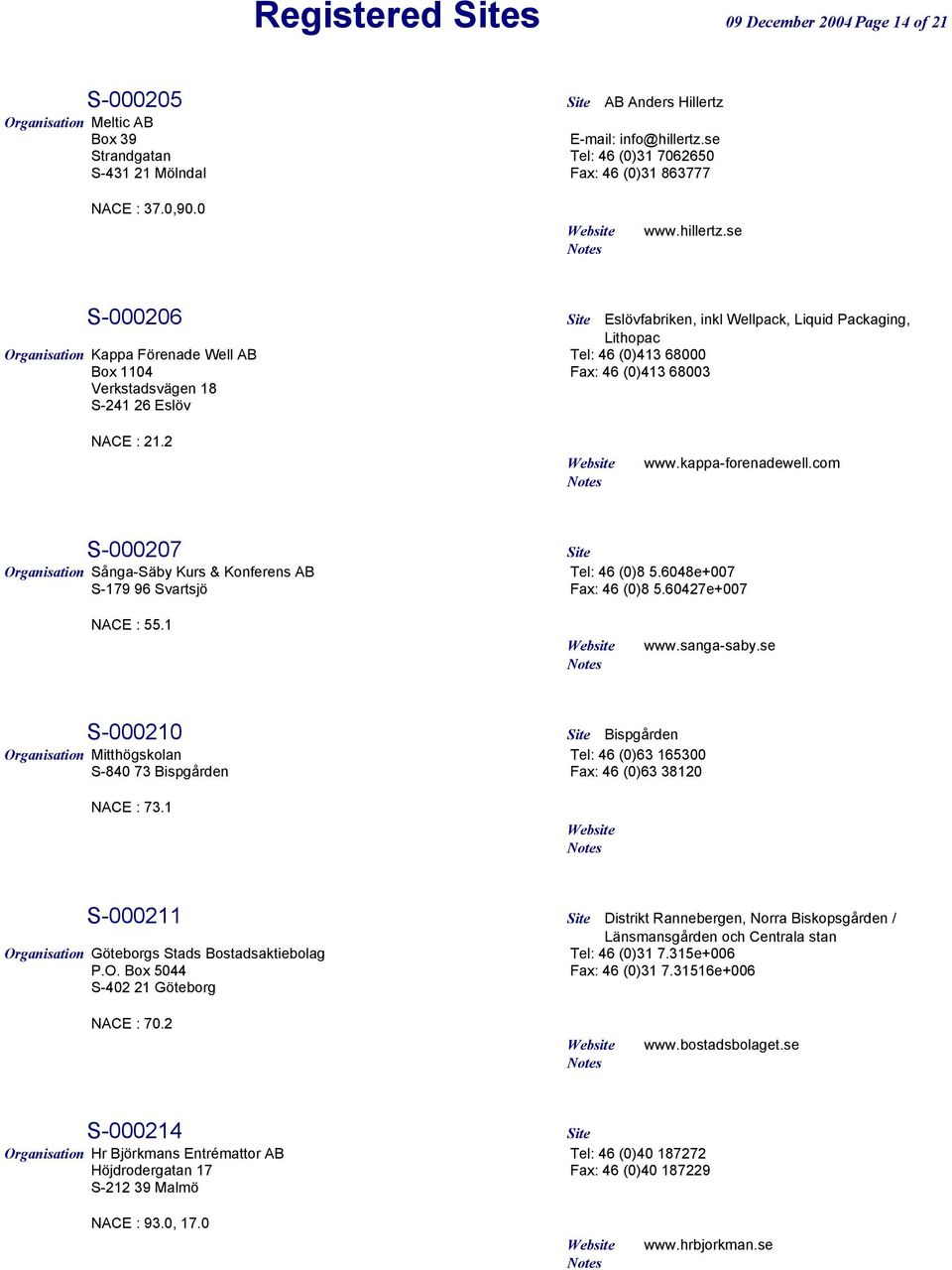 Registered Sites 09 December 2004 Page 14 of 21

S-000205
Organisation Meltic AB
Box 39
Strandgatan
S-431 21 Mölndal

NACE : 37.0,90.0

Site AB Anders Hillertz
E-mail: info@hillertz.se
Tel: 46 (0)31 7062650
Fax: 46 (0)31 863777

Website www.hillertz.se
Notes

S-000206
Organisation Kappa Förenade Well AB
Box 1104
Verkstadsvägen 18
S-241 26 Eslöv

NACE : 21.2

Site Eslövfabriken, inkl Wellpack, Liquid Packaging, Lithopac
Tel: 46 (0)413 68000
Fax: 46 (0)413 68003

Website www.kappa-forenadewell.com
Notes

S-000207
Organisation Sånga-Säby Kurs & Konferens AB
S-179 96 Svartsjö

NACE : 55.1

Site
Tel: 46 (0)8 5.6048e+007
Fax: 46 (0)8 5.60427e+007

Website www.sanga-saby.se
Notes

S-000210
Organisation Mitthögskolan
S-840 73 Bispgården

NACE : 73.1

Site Bispgården
Tel: 46 (0)63 165300
Fax: 46 (0)63 38120

Website
Notes

S-000211
Organisation Göteborgs Stads Bostadsaktiebolag
P.O. Box 5044
S-402 21 Göteborg

NACE : 70.2

Site Distrikt Rannebergen, Norra Biskopsgården / Länsmansgården och Centrala stan
Tel: 46 (0)31 7.315e+006
Fax: 46 (0)31 7.31516e+006

Website www.bostadsbolaget.se
Notes

S-000214
Organisation Hr Björkmans Entrémattor AB
Höjdrodergatan 17
S-212 39 Malmö

NACE : 93.0, 17.0

Site
Tel: 46 (0)40 187272
Fax: 46 (0)40 187229

Website www.hrbjorkman.se
Notes